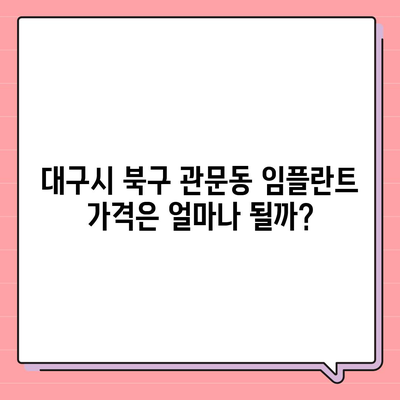 대구시 북구 관문동 임플란트
가격은 얼마나 될까?